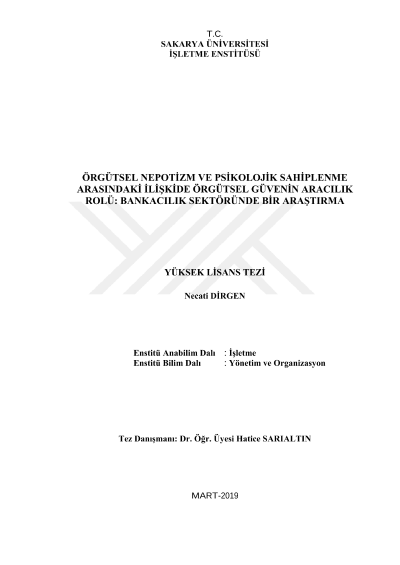 T.C.
SAKARYA ÜNİVERSİTESİ
İŞLETME ENSTİTÜSÜ

ÖRGÜTSEL NEPOTİZM VE PSİKOLOJİK SAHİPLENME ARASINDAKİ İLİŞKİDE ÖRGÜTSEL GÜVENİN ARACILIK ROLÜ: BANKACILIK SEKTÖRÜNDE BİR ARAŞTIRMA

YÜKSEK LİSANS TEZİ

Necati DİRGEN

Enstitü Anabilim Dalı : İşletme
Enstitü Bilim Dalı : Yönetim ve Organizasyon

Tez Danışmanı: Dr. Öğr. Üyesi Hatice SARIALTIN

MART-2019